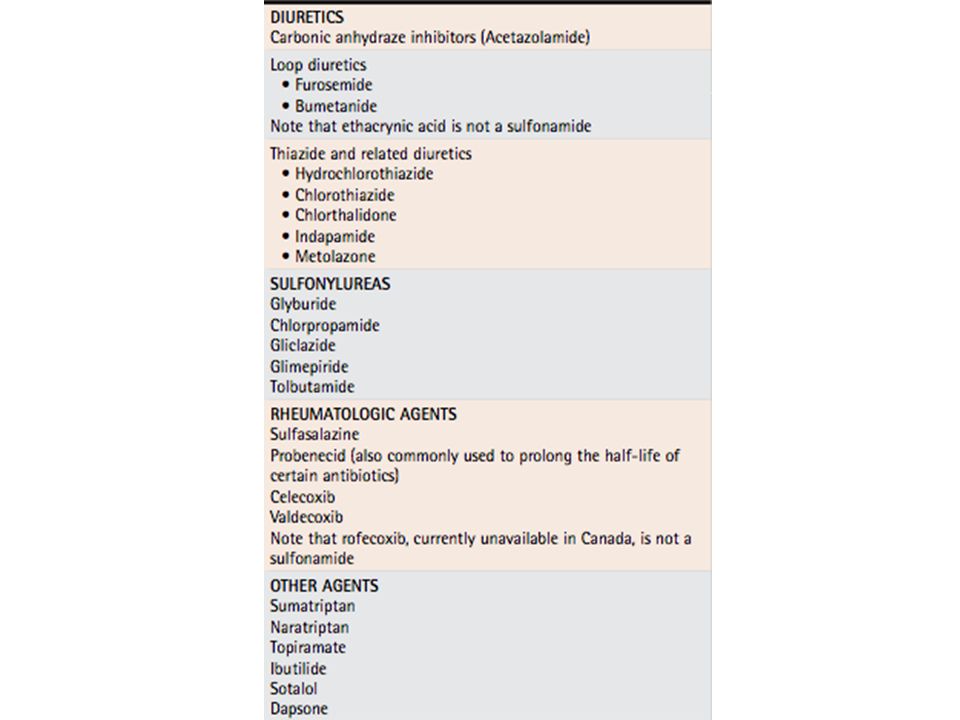 DIURETICS
Carbonic anhydraze inhibitors (Acetazolamide)

Loop diuretics
• Furosemide
• Bumetanide
Note that ethacrynic acid is not a sulfonamide

Thiazide and related diuretics
• Hydrochlorothiazide
• Chlorothiazide
• Chlorthalidone
• Indapamide
• Metolazone

SULFONYLUREAS
Glyburide
Chlorpropamide
Gliclazide
Glimepiride
Tolbutamide

RHEUMATOLOGIC AGENTS
Sulfasalazine
Probenecid (also commonly used to prolong the half-life of certain antibiotics)
Celecoxib
Valdecoxib
Note that rofecoxib, currently unavailable in Canada, is not a sulfonamide

OTHER AGENTS
Sumatriptan
Naratriptan
Topiramate
Ibutilide
Sotalol
Dapsone